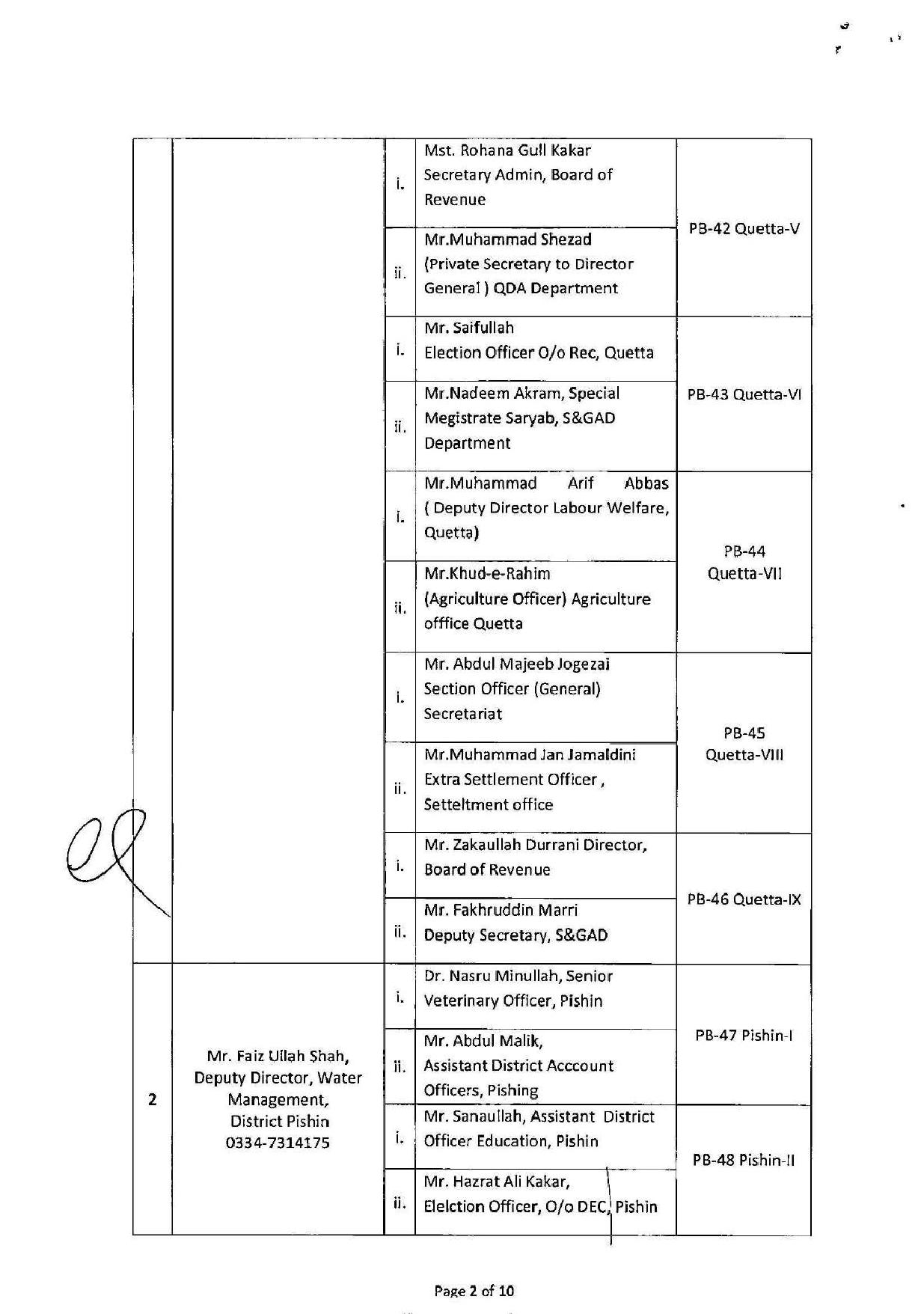 | | | | | |
|---|---|---|---|---|
| | | i. | Mst. Rohana Gull Kakar Secretary Admin, Board of Revenue | PB-42 Quetta-V |
| | | ii. | Mr.Muhammad Shezad (Private Secretary to Director General ) QDA Department | |
| | | i. | Mr. Saifullah Election Officer O/o Rec, Quetta | PB-43 Quetta-VI |
| | | ii. | Mr.Nadeem Akram, Special Megistrate Saryab, S&GAD Department | |
| | | i. | Mr.Muhammad Arif Abbas ( Deputy Director Labour Welfare, Quetta) | PB-44 Quetta-VII |
| | | ii. | Mr.Khud-e-Rahim (Agriculture Officer) Agriculture offfice Quetta | |
| | | i. | Mr. Abdul Majeeb Jogezai Section Officer (General) Secretariat | PB-45 Quetta-VIII |
| | | ii. | Mr.Muhammad Jan Jamaldini Extra Settlement Officer , Setteltment office | |
| | | i. | Mr. Zakaullah Durrani Director, Board of Revenue | PB-46 Quetta-IX |
| | | ii. | Mr. Fakhruddin Marri Deputy Secretary, S&GAD | |
| 2 | Mr. Faiz Ullah Shah, Deputy Director, Water Management, District Pishin 0334-7314175 | i. | Dr. Nasru Minullah, Senior Veterinary Officer, Pishin | PB-47 Pishin-I |
| | | ii. | Mr. Abdul Malik, Assistant District Acccount Officers, Pishing | |
| | | i. | Mr. Sanaullah, Assistant District Officer Education, Pishin | PB-48 Pishin-II |
| | | ii. | Mr. Hazrat Ali Kakar, Elelction Officer, O/o DEC, Pishin | |

Page 2 of 10